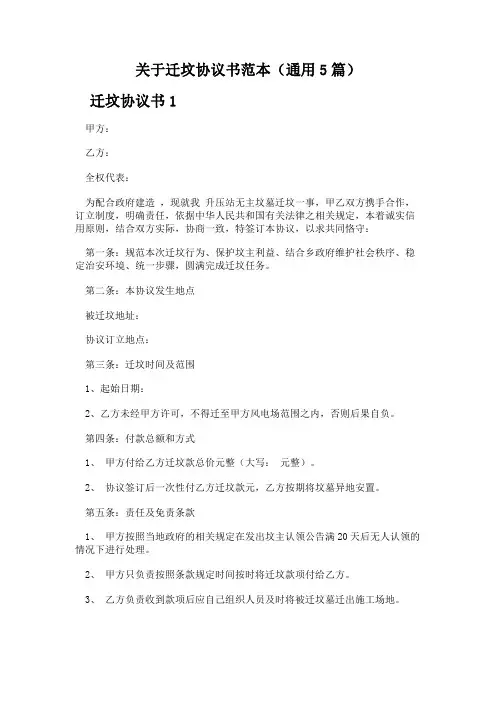 关于迁坟协议书范本（通用 5 篇）

迁坟协议书 1

甲方：

乙方：

全权代表：

为配合政府建造 ，现就我 升压站无主坟墓迁坟一事，甲乙双方携手合作，订立制度，明确责任，依据中华人民共和国有关法律之相关规定，本着诚实信用原则，结合双方实际，协商一致，特签订本协议，以求共同恪守：

第一条：规范本次迁坟行为、保护坟主利益、结合乡政府维护社会秩序、稳定治安环境、统一步骤，圆满完成迁坟任务。

第二条：本协议发生地点

被迁坟地址：

协议订立地点：

第三条：迁坟时间及范围

1、起始日期：

2、乙方未经甲方许可，不得迁至甲方风电场范围之内，否则后果自负。

第四条：付款总额和方式

1、 甲方付给乙方迁坟款总价元整（大写： 元整）。

2、 协议签订后一次性付乙方迁坟款元，乙方按期将坟墓异地安置。

第五条：责任及免责条款

1、 甲方按照当地政府的相关规定在发出坟主认领公告满 20 天后无人认领的情况下进行处理。

2、 甲方只负责按照条款规定时间按时将迁坟款项付给乙方。

3、 乙方负责收到款项后应自己组织人员及时将被迁坟墓迁出施工场地。